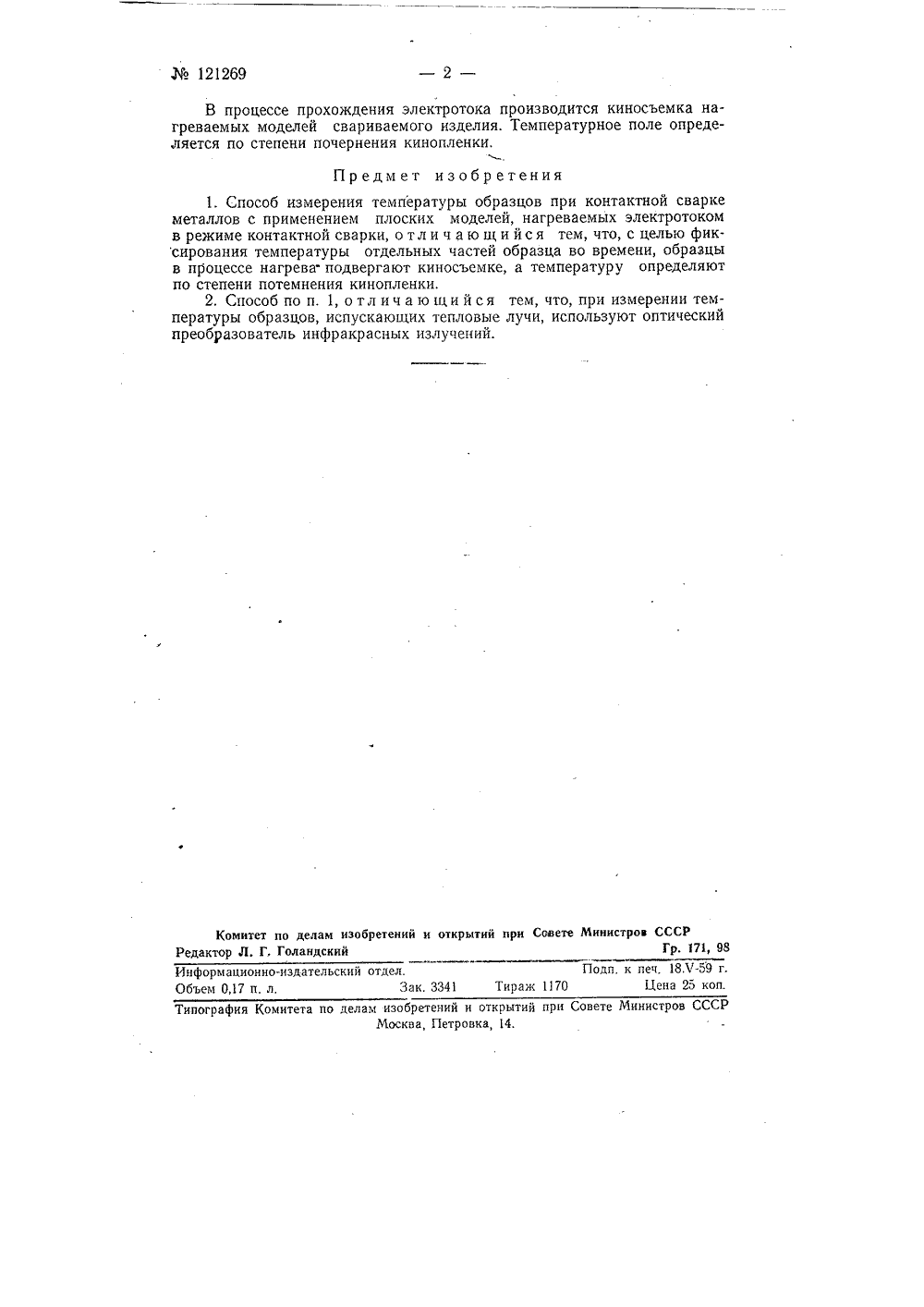 № 121269 — 2 —

В процессе прохождения электротока производится киносъемка нагреваемых моделей свариваемого изделия. Температурное поле определяется по степени почернения кинопленки.

Предмет изобретения

1. Способ измерения температуры образцов при контактной сварке металлов с применением плоских моделей, нагреваемых электротоком в режиме контактной сварки, отличающийся тем, что, с целью фиксирования температуры отдельных частей образца во времени, образцы в процессе нагрева подвергают киносъемке, а температуру определяют по степени потемнения кинопленки.

2. Способ по п. 1, отличающийся тем, что, при измерении температуры образцов, испускающих тепловые лучи, используют оптический преобразователь инфракрасных излучений.

Комитет по делам изобретений и открытий при Совете Министров СССР
Редактор Л. Г. Голандский Гр. 171, 98

Информационно-издательский отдел. Подп. к печ. 18.V-59 г.
Объем 0,17 п. л. Зак. 3341 Тираж 1170 Цена 25 коп.

Типография Комитета по делам изобретений и открытий при Совете Министров СССР
Москва, Петровка, 14.